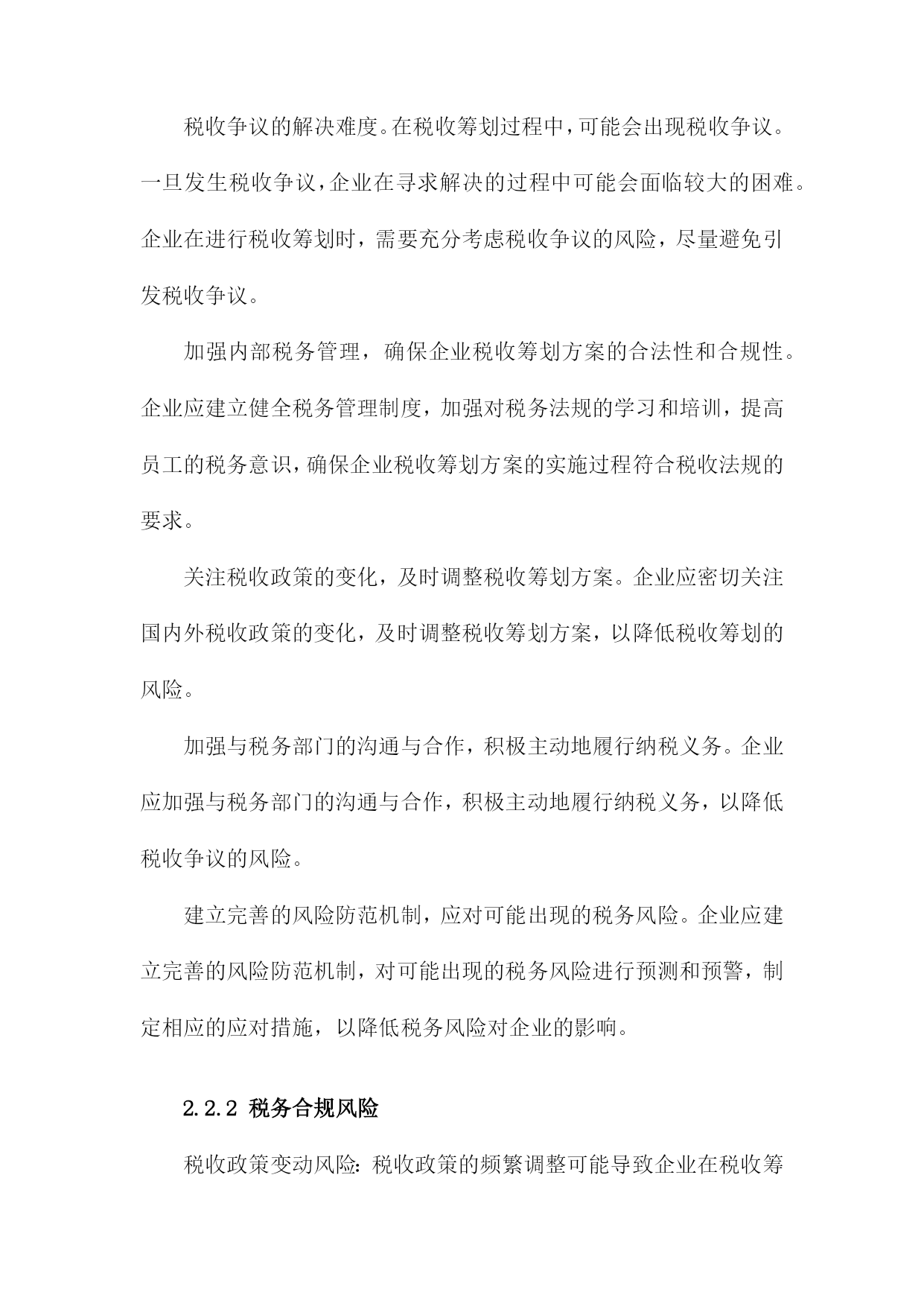 税收争议的解决难度。在税收筹划过程中，可能会出现税收争议。一旦发生税收争议，企业在寻求解决的过程中可能会面临较大的困难。企业在进行税收筹划时，需要充分考虑税收争议的风险，尽量避免引发税收争议。

加强内部税务管理，确保企业税收筹划方案的合法性和合规性。企业应建立健全税务管理制度，加强对税务法规的学习和培训，提高员工的税务意识，确保企业税收筹划方案的实施过程符合税收法规的要求。

关注税收政策的变化，及时调整税收筹划方案。企业应密切关注国内外税收政策的变化，及时调整税收筹划方案，以降低税收筹划的风险。

加强与税务部门的沟通与合作，积极主动地履行纳税义务。企业应加强与税务部门的沟通与合作，积极主动地履行纳税义务，以降低税收争议的风险。

建立完善的风险防范机制，应对可能出现的税务风险。企业应建立完善的风险防范机制，对可能出现的税务风险进行预测和预警，制定相应的应对措施，以降低税务风险对企业的影响。

2.2.2 税务合规风险

税收政策变动风险：税收政策的频繁调整可能导致企业在税收筹